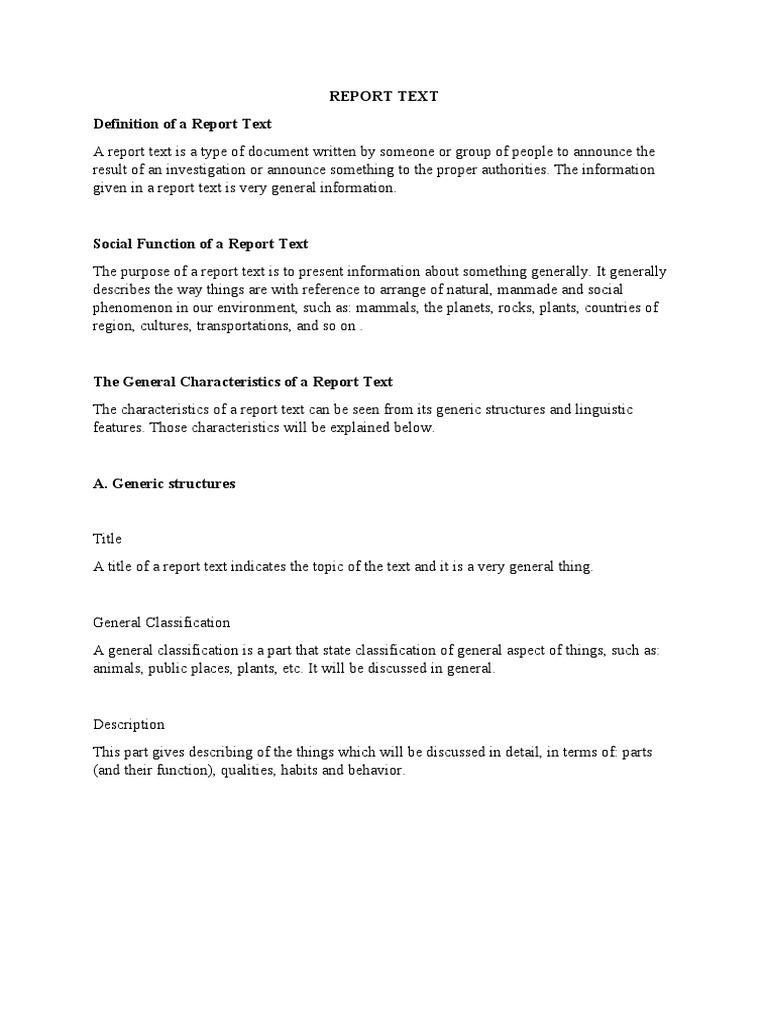 REPORT TEXT

Definition of a Report Text

A report text is a type of document written by someone or group of people to announce the result of an investigation or announce something to the proper authorities. The information given in a report text is very general information.

Social Function of a Report Text

The purpose of a report text is to present information about something generally. It generally describes the way things are with reference to arrange of natural, manmade and social phenomenon in our environment, such as: mammals, the planets, rocks, plants, countries of region, cultures, transportations, and so on .

The General Characteristics of a Report Text

The characteristics of a report text can be seen from its generic structures and linguistic features. Those characteristics will be explained below.

A. Generic structures

Title

A title of a report text indicates the topic of the text and it is a very general thing.

General Classification

A general classification is a part that state classification of general aspect of things, such as: animals, public places, plants, etc. It will be discussed in general.

Description

This part gives describing of the things which will be discussed in detail, in terms of: parts (and their function), qualities, habits and behavior.